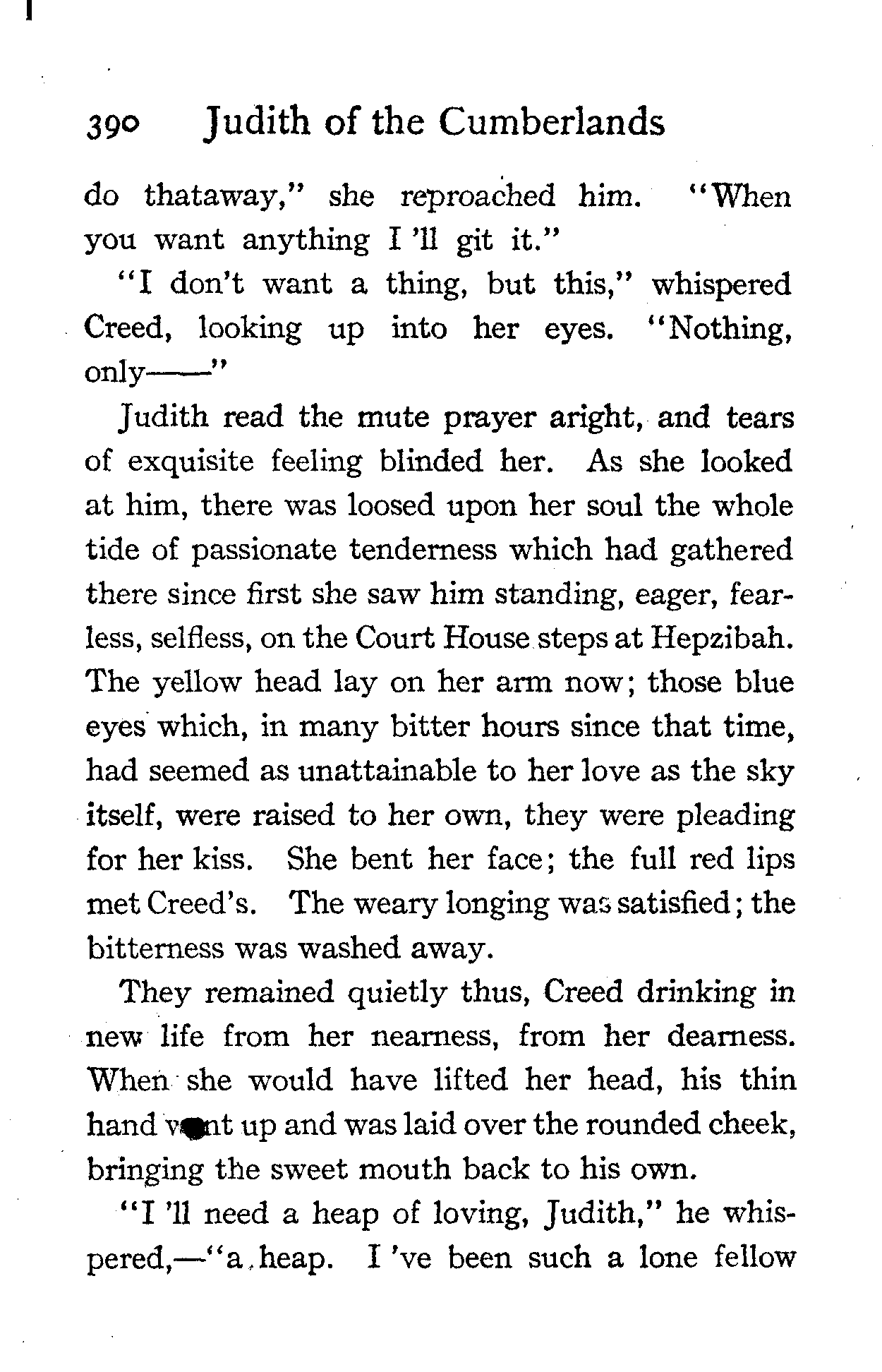 390 Judith of the Cumberlands

do thataway," she reproached him. "When you want anything I 'll git it."

"I don't want a thing, but this," whispered Creed, looking up into her eyes. "Nothing, only——"

Judith read the mute prayer aright, and tears of exquisite feeling blinded her. As she looked at him, there was loosed upon her soul the whole tide of passionate tenderness which had gathered there since first she saw him standing, eager, fearless, selfless, on the Court House steps at Hepzibah. The yellow head lay on her arm now; those blue eyes which, in many bitter hours since that time, had seemed as unattainable to her love as the sky itself, were raised to her own, they were pleading for her kiss. She bent her face; the full red lips met Creed's. The weary longing was satisfied; the bitterness was washed away.

They remained quietly thus, Creed drinking in new life from her nearness, from her dearness. When she would have lifted her head, his thin hand went up and was laid over the rounded cheek, bringing the sweet mouth back to his own.

"I 'll need a heap of loving, Judith," he whispered,—"a heap. I 've been such a lone fellow